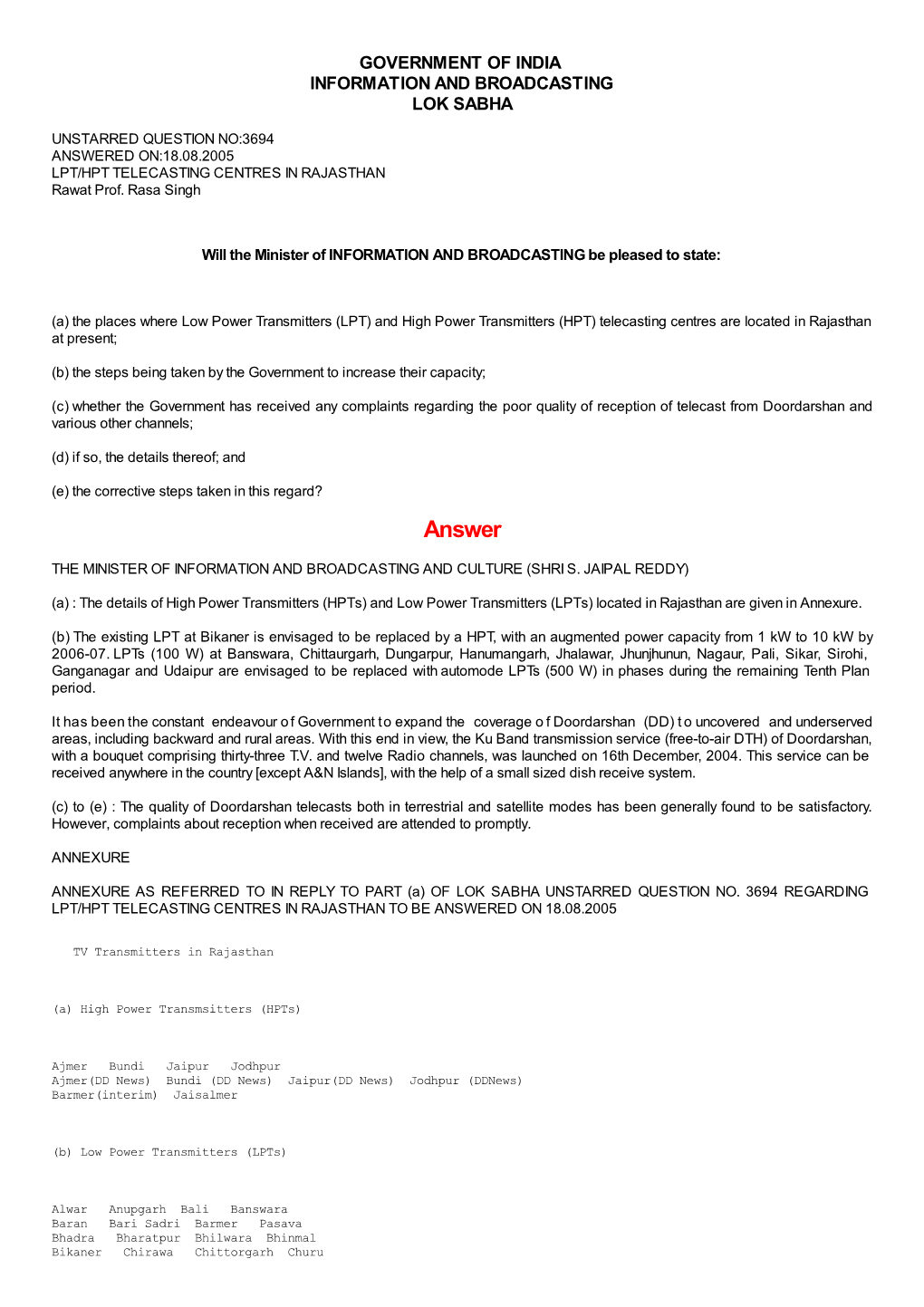 GOVERNMENT OF INDIA
INFORMATION AND BROADCASTING
LOK SABHA

UNSTARRED QUESTION NO:3694
ANSWERED ON:18.08.2005
LPT/HPT TELECASTING CENTRES IN RAJASTHAN
Rawat Prof. Rasa Singh

Will the Minister of INFORMATION AND BROADCASTING be pleased to state:

(a) the places where Low Power Transmitters (LPT) and High Power Transmitters (HPT) telecasting centres are located in Rajasthan at present;

(b) the steps being taken by the Government to increase their capacity;

(c) whether the Government has received any complaints regarding the poor quality of reception of telecast from Doordarshan and various other channels;

(d) if so, the details thereof; and

(e) the corrective steps taken in this regard?

Answer

THE MINISTER OF INFORMATION AND BROADCASTING AND CULTURE (SHRI S. JAIPAL REDDY)

(a) : The details of High Power Transmitters (HPTs) and Low Power Transmitters (LPTs) located in Rajasthan are given in Annexure.

(b) The existing LPT at Bikaner is envisaged to be replaced by a HPT, with an augmented power capacity from 1 kW to 10 kW by 2006-07. LPTs (100 W) at Banswara, Chittaurgarh, Dungarpur, Hanumangarh, Jhalawar, Jhunjhunun, Nagaur, Pali, Sikar, Sirohi, Ganganagar and Udaipur are envisaged to be replaced with automode LPTs (500 W) in phases during the remaining Tenth Plan period.

It has been the constant endeavour of Government to expand the coverage of Doordarshan (DD) to uncovered and underserved areas, including backward and rural areas. With this end in view, the Ku Band transmission service (free-to-air DTH) of Doordarshan, with a bouquet comprising thirty-three T.V. and twelve Radio channels, was launched on 16th December, 2004. This service can be received anywhere in the country [except A&N Islands], with the help of a small sized dish receive system.

(c) to (e) : The quality of Doordarshan telecasts both in terrestrial and satellite modes has been generally found to be satisfactory. However, complaints about reception when received are attended to promptly.

ANNEXURE

ANNEXURE AS REFERRED TO IN REPLY TO PART (a) OF LOK SABHA UNSTARRED QUESTION NO. 3694 REGARDING LPT/HPT TELECASTING CENTRES IN RAJASTHAN TO BE ANSWERED ON 18.08.2005

TV Transmitters in Rajasthan

(a) High Power Transmsitters (HPTs)

Ajmer Bundi Jaipur Jodhpur
Ajmer(DD News) Bundi (DD News) Jaipur(DD News) Jodhpur (DDNews)
Barmer(interim) Jaisalmer

(b) Low Power Transmitters (LPTs)

Alwar Anupgarh Bali Banswara
Baran Bari Sadri Barmer Pasava
Bhadra Bharatpur Bhilwara Bhinmal
Bikaner Chirawa Chittorgarh Churu